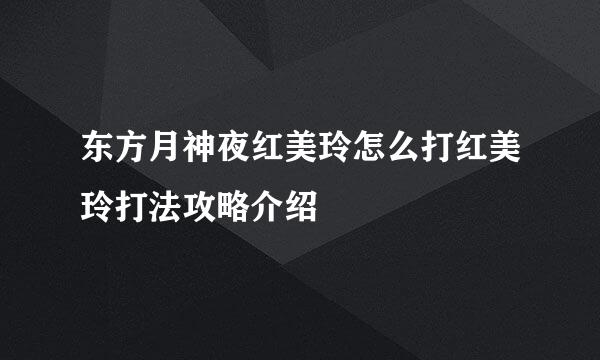 东方月神夜红美玲怎么打红美玲打法攻略介绍